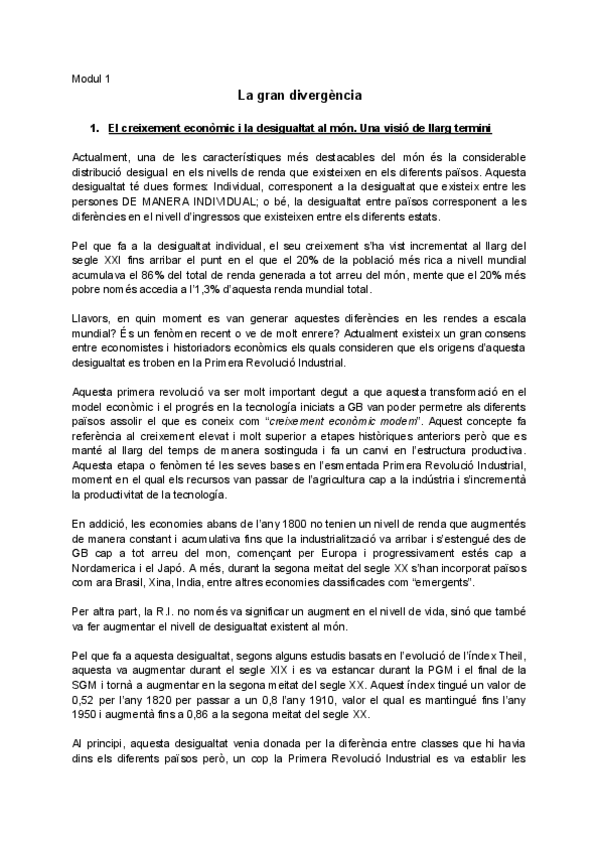 Modul 1

La gran divergència

1. El creixement econòmic i la desigualtat al món. Una visió de llarg termini

Actualment, una de les característiques més destacables del món és la considerable distribució desigual en els nivells de renda que existeixen en els diferents països. Aquesta desigualtat té dues formes: Individual, corresponent a la desigualtat que existeix entre les persones DE MANERA INDIVIDUAL; o bé, la desigualtat entre països corresponent a les diferències en el nivell d'ingressos que existeixen entre els diferents estats.

Pel que fa a la desigualtat individual, el seu creixement s'ha vist incrementat al llarg del segle XXI fins arribar el punt en el que el 20% de la població més rica a nivell mundial acumulava el 86% del total de renda generada a tot arreu del món, mente que el 20% més pobre només accedia a l'1,3% d'aquesta renda mundial total.

Llavors, en quin moment es van generar aquestes diferències en les rendes a escala mundial? És un fenòmen recent o ve de molt enrere? Actualment existeix un gran consens entre economistes i historiadors econòmics els quals consideren que els origens d'aquesta desigualtat es troben en la Primera Revolució Industrial.

Aquesta primera revolució va ser molt important degut a que aquesta transformació en el model econòmic i el progrés en la tecnología iniciats a GB van poder permetre als diferents països assolir el que es coneix com "creixement econòmic modern". Aquest concepte fa referència al creixement elevat i molt superior a etapes històriques anteriors però que es manté al llarg del temps de manera sostinguda i fa un canvi en l'estructura productiva. Aquesta etapa o fenòmen té les seves bases en l'esmentada Primera Revolució Industrial, moment en el qual els recursos van passar de l'agricultura cap a la indústria i s'incrementà la productivitat de la tecnología.

En addició, les economies abans de l'any 1800 no tenien un nivell de renda que augmentés de manera constant i acumulativa fins que la industrialització va arribar i s'estengué des de GB cap a tot arreu del mon, començant per Europa i progressivament estés cap a Nordamerica i el Japó. A més, durant la segona meitat del segle XX s'han incorporat països com ara Brasil, Xina, India, entre altres economies classificades com "emergents".

Per altra part, la R.I. no només va significar un augment en el nivell de vida, sinó que també va fer augmentar el nivell de desigualtat existent al món.

Pel que fa a aquesta desigualtat, segons alguns estudis basats en l'evolució de l'índex Theil, aquesta va augmentar durant el segle XIX i es va estancar durant la PGM i el final de la SGM i tornà a augmentar en la segona meitat del segle XX. Aquest índex tingué un valor de 0,52 per l'any 1820 per passar a un 0,8 l'any 1910, valor el qual es mantingué fins l'any 1950 i augmentà fins a 0,86 a la segona meitat del segle XX.

Al principi, aquesta desigualtat venia donada per la diferència entre classes que hi havia dins els diferents països però, un cop la Primera Revolució Industrial es va establir les